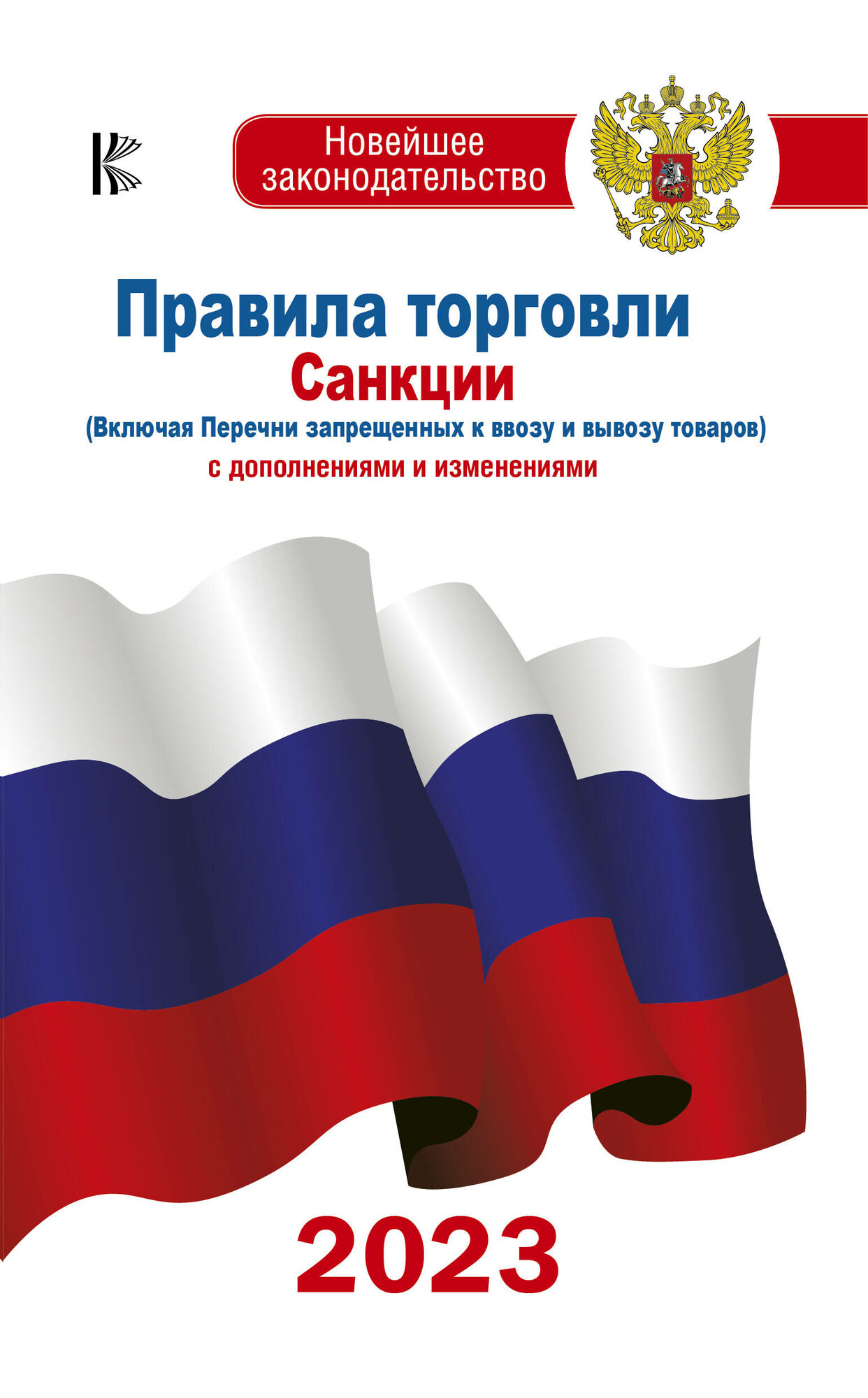 Новейшее законодательство

Правила торговли

Санкции

(Включая Перечни запрещенных к ввозу и вывозу товаров)

с дополнениями и изменениями

2023